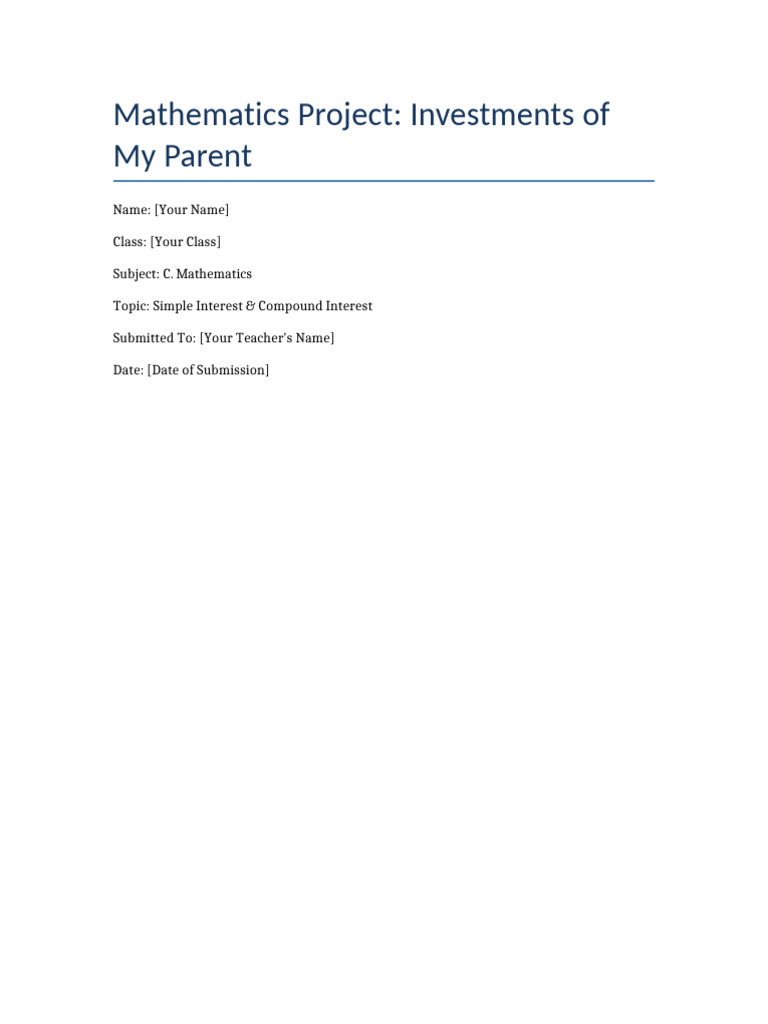 Mathematics Project: Investments of My Parent

Name: [Your Name]

Class: [Your Class]

Subject: C. Mathematics

Topic: Simple Interest & Compound Interest

Submitted To: [Your Teacher's Name]

Date: [Date of Submission]